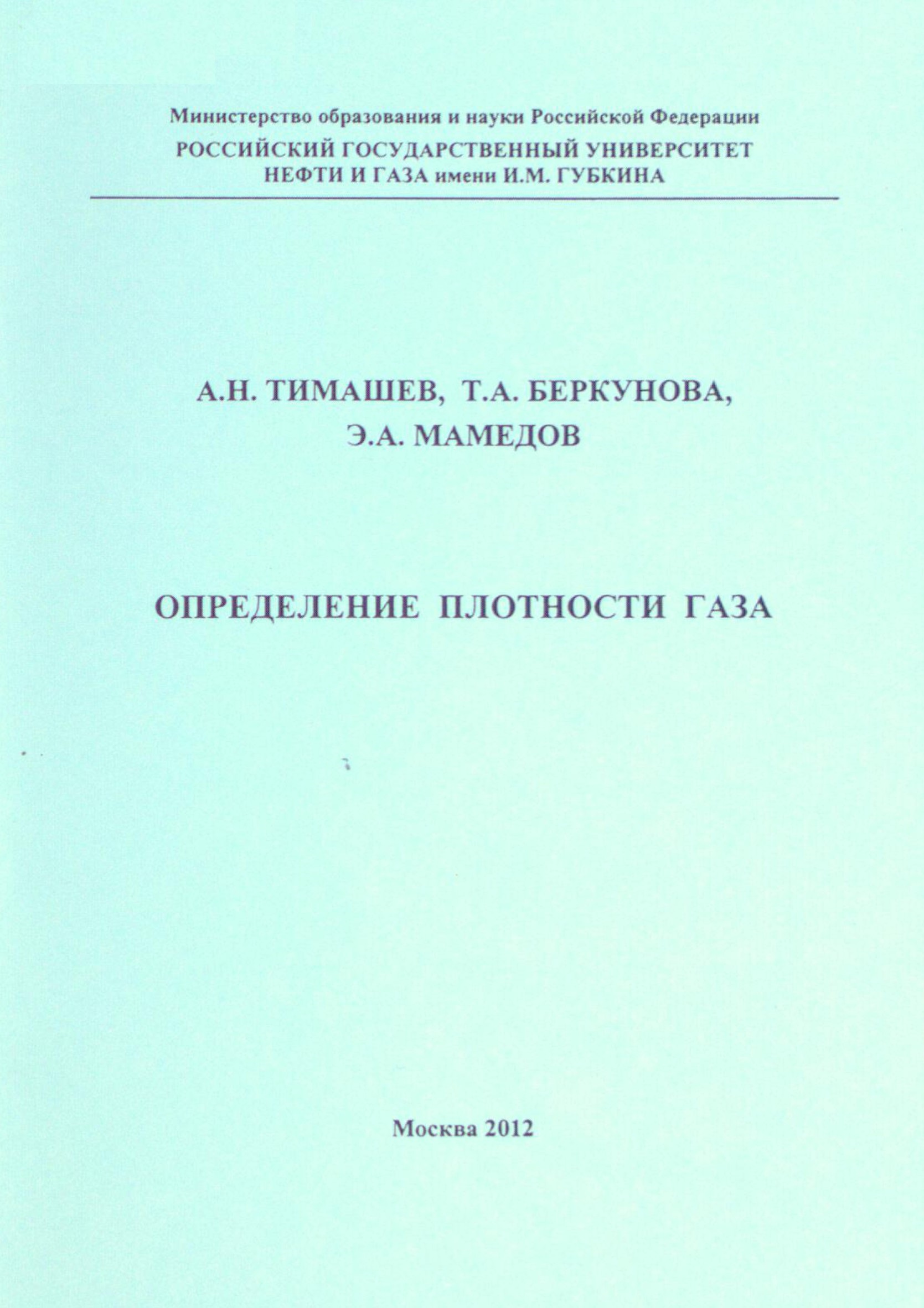 Министерство образования и науки Российской Федерации
РОССИЙСКИЙ ГОСУДАРСТВЕННЫЙ УНИВЕРСИТЕТ
НЕФТИ И ГАЗА имени И.М. ГУБКИНА

А.Н. ТИМАШЕВ, Т.А. БЕРКУНОВА,
Э.А. МАМЕДОВ

ОПРЕДЕЛЕНИЕ ПЛОТНОСТИ ГАЗА

Москва 2012